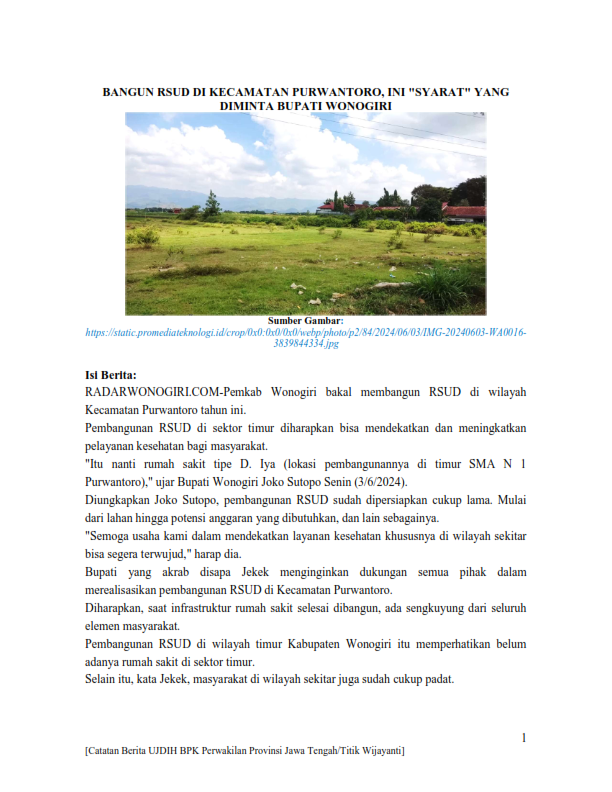 BANGUN RSUD DI KECAMATAN PURWANTORO, INI "SYARAT" YANG DIMINTA BUPATI WONOGIRI

Sumber Gambar:
https://static.promediateknologi.id/crop/0x0:0x0/0x0/webp/photo/p2/84/2024/06/03/IMG-20240603-WA0016-3839844334.jpg

Isi Berita:

RADARWONOGIRI.COM-Pemkab Wonogiri bakal membangun RSUD di wilayah Kecamatan Purwantoro tahun ini.

Pembangunan RSUD di sektor timur diharapkan bisa mendekatkan dan meningkatkan pelayanan kesehatan bagi masyarakat.

"Itu nanti rumah sakit tipe D. Iya (lokasi pembangunannya di timur SMA N 1 Purwantoro)," ujar Bupati Wonogiri Joko Sutopo Senin (3/6/2024).

Diungkapkan Joko Sutopo, pembangunan RSUD sudah dipersiapkan cukup lama. Mulai dari lahan hingga potensi anggaran yang dibutuhkan, dan lain sebagainya.

"Semoga usaha kami dalam mendekatkan layanan kesehatan khususnya di wilayah sekitar bisa segera terwujud," harap dia.

Bupati yang akrab disapa Jekek menginginkan dukungan semua pihak dalam merealisasikan pembangunan RSUD di Kecamatan Purwantoro.

Diharapkan, saat infrastruktur rumah sakit selesai dibangun, ada sengkuyung dari seluruh elemen masyarakat.

Pembangunan RSUD di wilayah timur Kabupaten Wonogiri itu memperhatikan belum adanya rumah sakit di sektor timur.

Selain itu, kata Jekek, masyarakat di wilayah sekitar juga sudah cukup padat.

1

[Catatan Berita UJDIH BPK Perwakilan Provinsi Jawa Tengah/Titik Wijayanti]